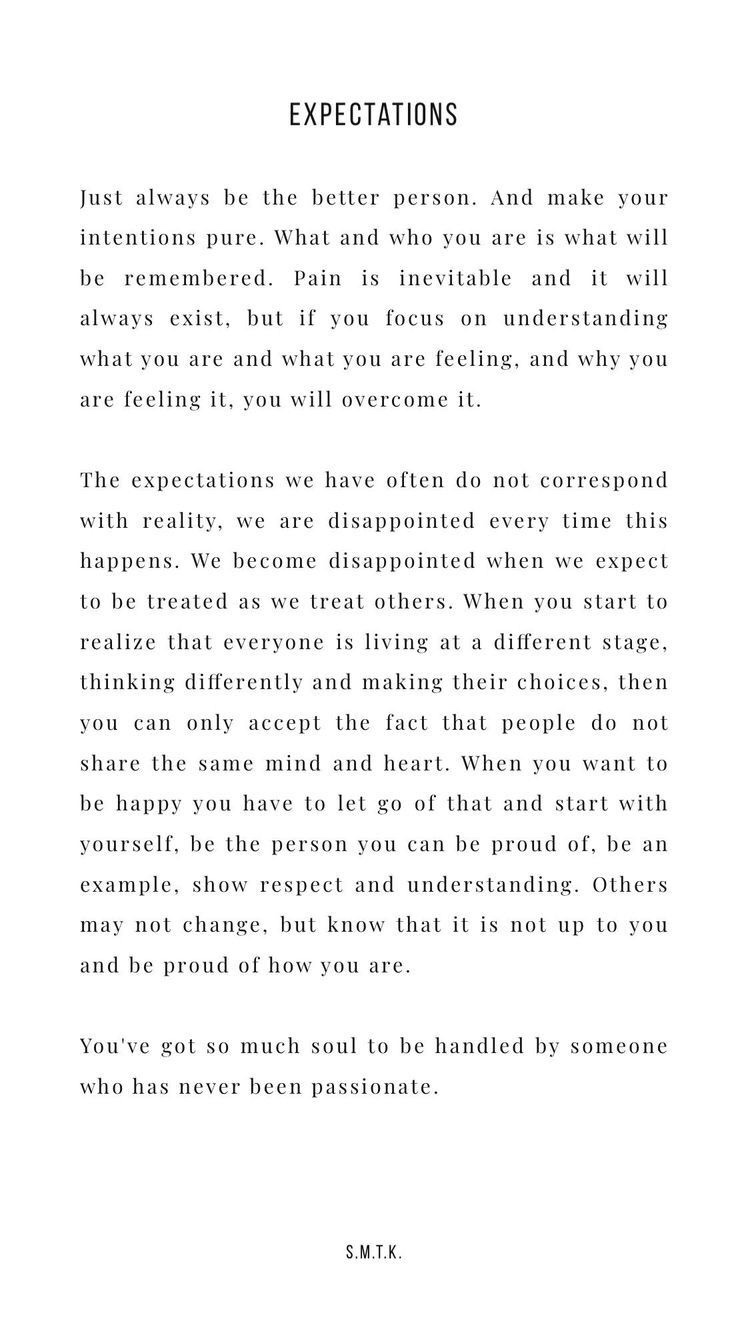 EXPECTATIONS

Just always be the better person. And make your intentions pure. What and who you are is what will be remembered. Pain is inevitable and it will always exist, but if you focus on understanding what you are and what you are feeling, and why you are feeling it, you will overcome it.

The expectations we have often do not correspond with reality, we are disappointed every time this happens. We become disappointed when we expect to be treated as we treat others. When you start to realize that everyone is living at a different stage, thinking differently and making their choices, then you can only accept the fact that people do not share the same mind and heart. When you want to be happy you have to let go of that and start with yourself, be the person you can be proud of, be an example, show respect and understanding. Others may not change, but know that it is not up to you and be proud of how you are.

You've got so much soul to be handled by someone who has never been passionate.

S.M.T.K.